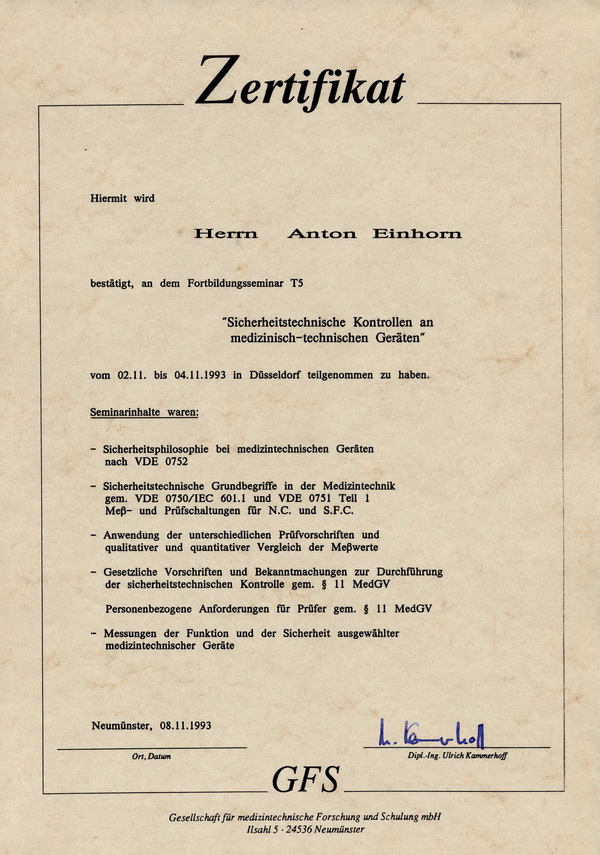 Zertifikat

Hiermit wird

Herrn Anton Einhorn

bestätigt, an dem Fortbildungsseminar T5

"Sicherheitstechnische Kontrollen an medizinisch-technischen Geräten"

vom 02.11. bis 04.11.1993 in Düsseldorf teilgenommen zu haben.

Seminarinhalte waren:

- Sicherheitsphilosophie bei medizintechnischen Geräten nach VDE 0752

- Sicherheitstechnische Grundbegriffe in der Medizintechnik gem. VDE 0750/IEC 601.1 und VDE 0751 Teil 1 Meß- und Prüfschaltungen für N.C. und S.F.C.

- Anwendung der unterschiedlichen Prüfvorschriften und qualitativer und quantitativer Vergleich der Meßwerte

- Gesetzliche Vorschriften und Bekanntmachungen zur Durchführung der sicherheitstechnischen Kontrolle gem. § 11 MedGV

Personenbezogene Anforderungen für Prüfer gem. § 11 MedGV

- Messungen der Funktion und der Sicherheit ausgewählter medizintechnischer Geräte

Neumünster, 08.11.1993

Ort, Datum

U. Kammerhoff

Dipl.-Ing. Ulrich Kammerhoff

GFS

Gesellschaft für medizintechnische Forschung und Schulung mbH
Ilsahl 5 · 24536 Neumünster